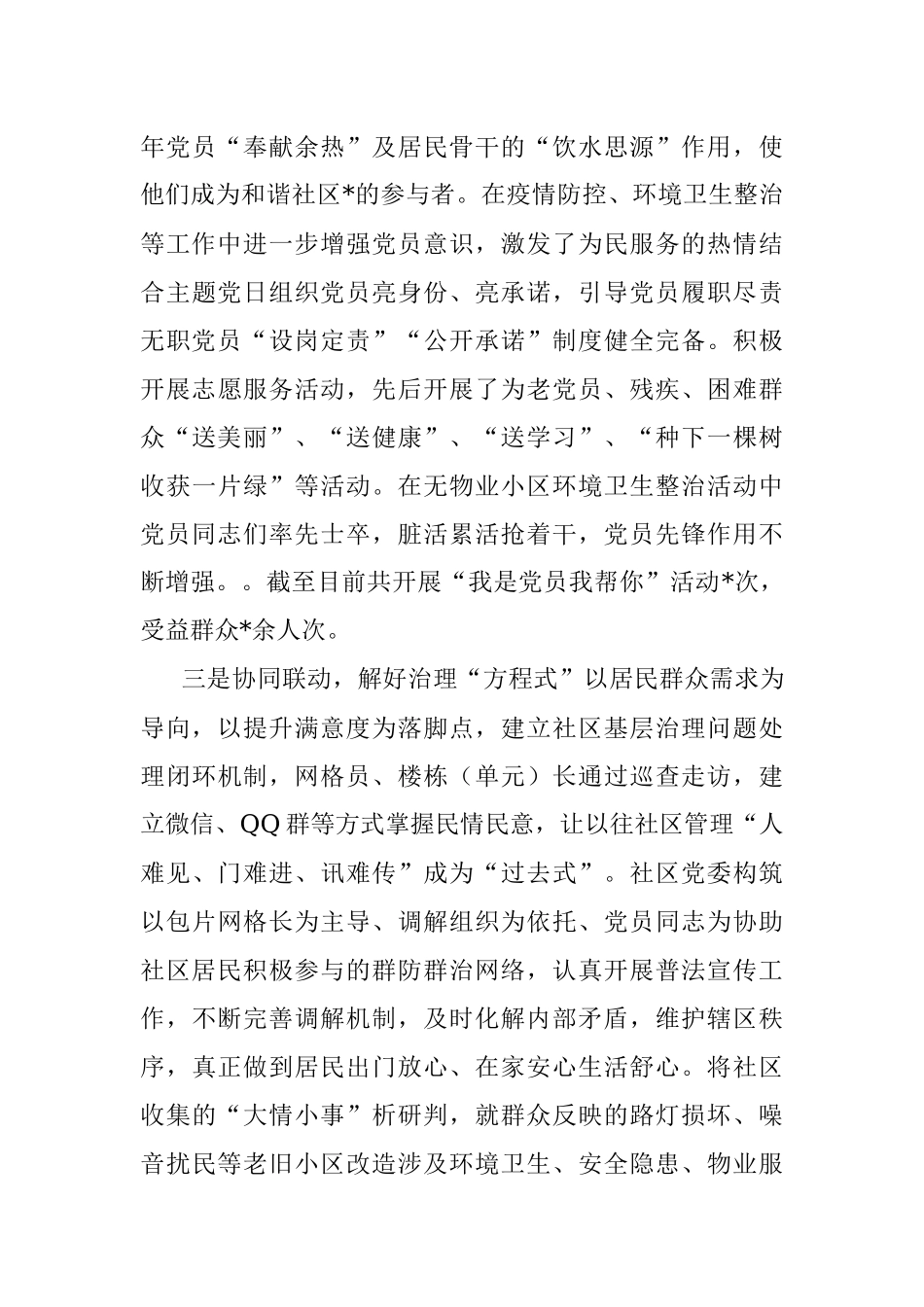 年党员“奉献余热”及居民骨干的“饮水思源”作用，使他们成为和谐社区*的参与者。在疫情防控、环境卫生整治等工作中进一步增强党员意识，激发了为民服务的热情结合主题党日组织党员亮身份、亮承诺，引导党员履职尽责无职党员“设岗定责”“公开承诺”制度健全完备。积极开展志愿服务活动，先后开展了为老党员、残疾、困难群众“送美丽”、“送健康”、“送学习”、“种下一棵树收获一片绿”等活动。在无物业小区环境卫生整治活动中党员同志们率先士卒，脏活累活抢着干，党员先锋作用不断增强。。截至目前共开展“我是党员我帮你”活动*次，受益群众*余人次。

三是协同联动，解好治理“方程式”以居民群众需求为导向，以提升满意度为落脚点，建立社区基层治理问题处理闭环机制，网格员、楼栋（单元）长通过巡查走访，建立微信、QQ群等方式掌握民情民意，让以往社区管理“人难见、门难进、讯难传”成为“过去式”。社区党委构筑以包片网格长为主导、调解组织为依托、党员同志为协助社区居民积极参与的群防群治网络，认真开展普法宣传工作，不断完善调解机制，及时化解内部矛盾，维护辖区秩序，真正做到居民出门放心、在家安心生活舒心。将社区收集的“大情小事”析研判，就群众反映的路灯损坏、噪音扰民等老旧小区改造涉及环境卫生、安全隐患、物业服